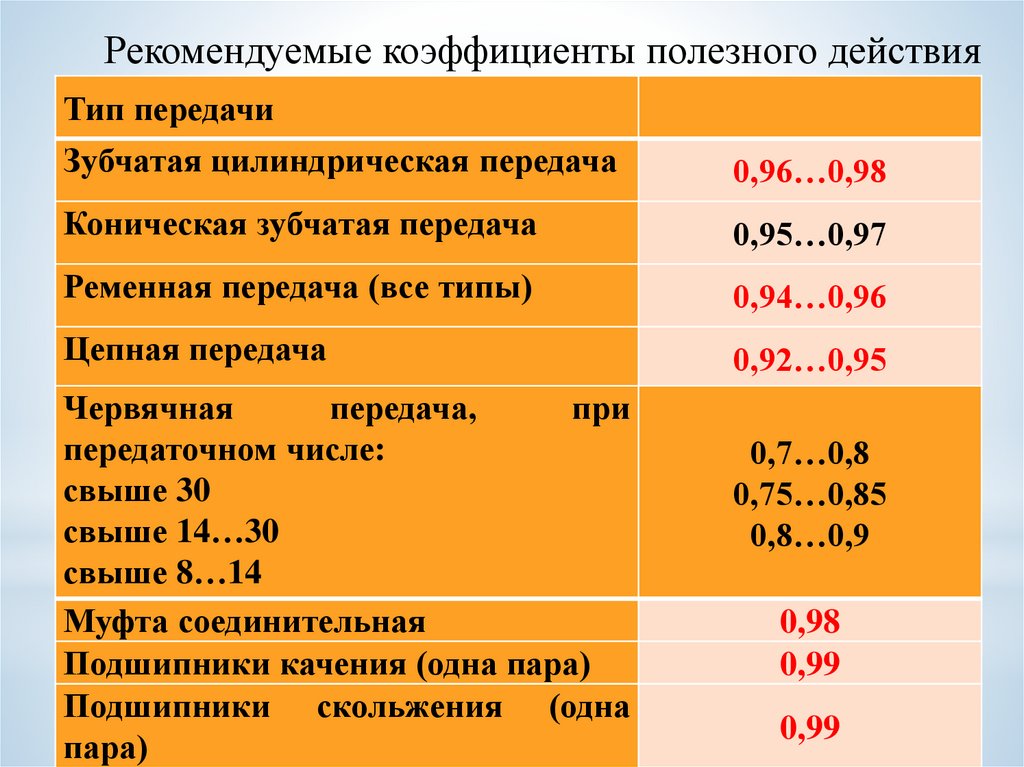 Рекомендуемые коэффициенты полезного действия

| Тип передачи | |
|---|---|
| Зубчатая цилиндрическая передача | 0,96…0,98 |
| Коническая зубчатая передача | 0,95…0,97 |
| Ременная передача (все типы) | 0,94…0,96 |
| Цепная передача | 0,92…0,95 |
| Червячная передача, при передаточном числе: свыше 30 свыше 14…30 свыше 8…14 | 0,7…0,8 0,75…0,85 0,8…0,9 |
| Муфта соединительная | 0,98 |
| Подшипники качения (одна пара) | 0,99 |
| Подшипники скольжения (одна пара) | 0,99 |